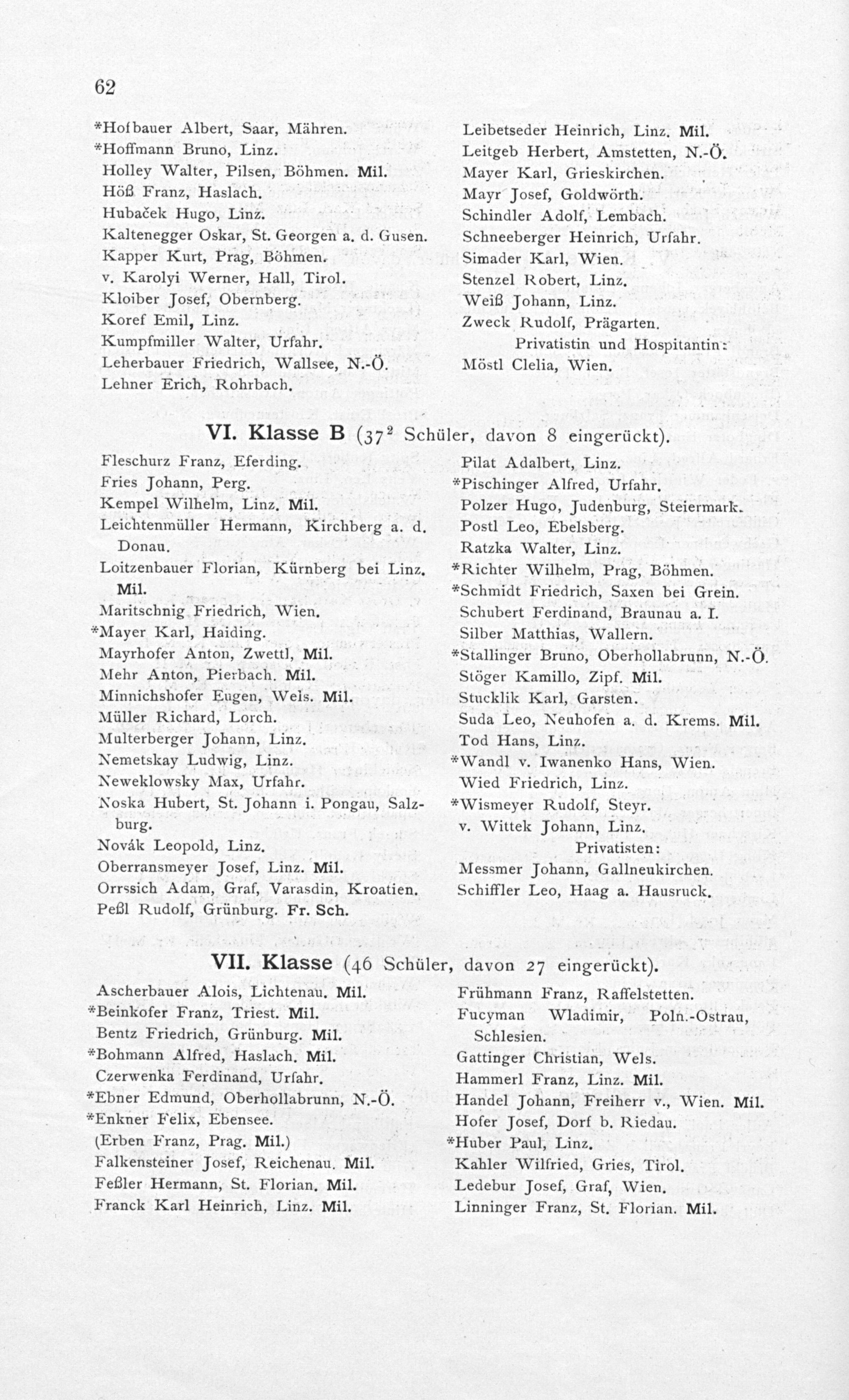 62

*Hofbauer Albert, Saar, Mähren.
*Hoffmann Bruno, Linz.
Holley Walter, Pilsen, Böhmen. Mil.
Höß Franz, Haslach.
Hubaček Hugo, Linz.
Kaltenegger Oskar, St. Georgen a. d. Gusen.
Kapper Kurt, Prag, Böhmen.
v. Karolyi Werner, Hall, Tirol.
Kloiber Josef, Obernberg.
Koref Emil, Linz.
Kumpfmiller Walter, Urfahr.
Leherbauer Friedrich, Wallsee, N.-Ö.
Lehner Erich, Rohrbach.

Leibetseder Heinrich, Linz. Mil.
Leitgeb Herbert, Amstetten, N.-Ö.
Mayer Karl, Grieskirchen.
Mayr Josef, Goldwörth.
Schindler Adolf, Lembach.
Schneeberger Heinrich, Urfahr.
Simader Karl, Wien.
Stenzel Robert, Linz.
Weiß Johann, Linz.
Zweck Rudolf, Prägarten.
Privatistin und Hospitantin:
Möstl Clelia, Wien.

VI. Klasse B ($37^2$ Schüler, davon 8 eingerückt).

Fleschurz Franz, Eferding.
Fries Johann, Perg.
Kempel Wilhelm, Linz. Mil.
Leichtenmüller Hermann, Kirchberg a. d. Donau.
Loitzenbauer Florian, Kürnberg bei Linz. Mil.
Maritschnig Friedrich, Wien.
*Mayer Karl, Haiding.
Mayrhofer Anton, Zwettl, Mil.
Mehr Anton, Pierbach. Mil.
Minnichshofer Eugen, Wels. Mil.
Müller Richard, Lorch.
Multerberger Johann, Linz.
Nemetskay Ludwig, Linz.
Neweklowsky Max, Urfahr.
Noska Hubert, St. Johann i. Pongau, Salzburg.
Novák Leopold, Linz.
Oberransmeyer Josef, Linz. Mil.
Orrssich Adam, Graf, Varasdin, Kroatien.
Peßl Rudolf, Grünburg. Fr. Sch.

Pilat Adalbert, Linz.
*Pischinger Alfred, Urfahr.
Polzer Hugo, Judenburg, Steiermark.
Postl Leo, Ebelsberg.
Ratzka Walter, Linz.
*Richter Wilhelm, Prag, Böhmen.
*Schmidt Friedrich, Saxen bei Grein.
Schubert Ferdinand, Braunau a. I.
Silber Matthias, Wallern.
*Stallinger Bruno, Oberhollabrunn, N.-Ö.
Stöger Kamillo, Zipf. Mil.
Stucklik Karl, Garsten.
Suda Leo, Neuhofen a. d. Krems. Mil.
Tod Hans, Linz.
*Wandl v. Iwanenko Hans, Wien.
Wied Friedrich, Linz.
*Wismeyer Rudolf, Steyr.
v. Wittek Johann, Linz.
Privatisten:
Messmer Johann, Gallneukirchen.
Schiffler Leo, Haag a. Hausruck.

VII. Klasse (46 Schüler, davon 27 eingerückt).

Ascherbauer Alois, Lichtenau. Mil.
*Beinkofer Franz, Triest. Mil.
Bentz Friedrich, Grünburg. Mil.
*Bohmann Alfred, Haslach. Mil.
Czerwenka Ferdinand, Urfahr.
*Ebner Edmund, Oberhollabrunn, N.-Ö.
*Enkner Felix, Ebensee.
(Erben Franz, Prag. Mil.)
Falkensteiner Josef, Reichenau. Mil.
Feßler Hermann, St. Florian. Mil.
Franck Karl Heinrich, Linz. Mil.

Frühmann Franz, Raffelstetten.
Fucyman Wladimir, Poln.-Ostrau, Schlesien.
Gattinger Christian, Wels.
Hammerl Franz, Linz. Mil.
Handel Johann, Freiherr v., Wien. Mil.
Hofer Josef, Dorf b. Riedau.
*Huber Paul, Linz.
Kahler Wilfried, Gries, Tirol.
Ledebur Josef, Graf, Wien.
Linninger Franz, St. Florian. Mil.